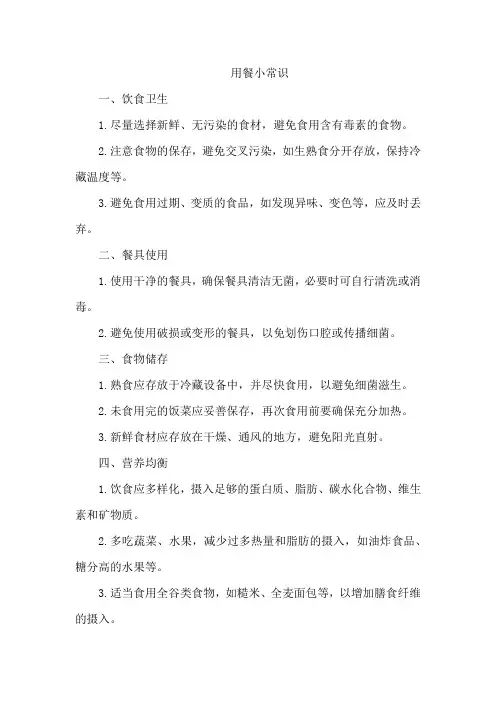 用餐小常识

一、饮食卫生

1.尽量选择新鲜、无污染的食材，避免食用含有毒素的食物。

2.注意食物的保存，避免交叉污染，如生熟食分开存放，保持冷藏温度等。

3.避免食用过期、变质的食品，如发现异味、变色等，应及时丢弃。

二、餐具使用

1.使用干净的餐具，确保餐具清洁无菌，必要时可自行清洗或消毒。

2.避免使用破损或变形的餐具，以免划伤口腔或传播细菌。

三、食物储存

1.熟食应存放于冷藏设备中，并尽快食用，以避免细菌滋生。

2.未食用完的饭菜应妥善保存，再次食用前要确保充分加热。

3.新鲜食材应存放在干燥、通风的地方，避免阳光直射。

四、营养均衡

1.饮食应多样化，摄入足够的蛋白质、脂肪、碳水化合物、维生素和矿物质。

2.多吃蔬菜、水果，减少过多热量和脂肪的摄入，如油炸食品、糖分高的水果等。

3.适当食用全谷类食物，如糙米、全麦面包等，以增加膳食纤维的摄入。